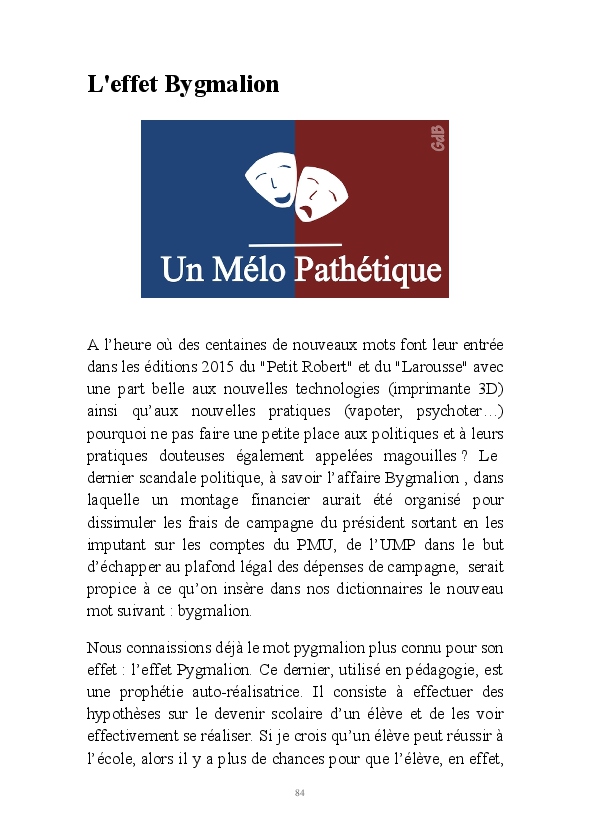 L'effet Bygmalion

GdB

Un Mélo Pathétique

A l'heure où des centaines de nouveaux mots font leur entrée dans les éditions 2015 du "Petit Robert" et du "Larousse" avec une part belle aux nouvelles technologies (imprimante 3D) ainsi qu'aux nouvelles pratiques (vapoter, psychoter…) pourquoi ne pas faire une petite place aux politiques et à leurs pratiques douteuses également appelées magouilles ? Le dernier scandale politique, à savoir l'affaire Bygmalion , dans laquelle un montage financier aurait été organisé pour dissimuler les frais de campagne du président sortant en les imputant sur les comptes du PMU, de l'UMP dans le but d'échapper au plafond légal des dépenses de campagne, serait propice à ce qu'on insère dans nos dictionnaires le nouveau mot suivant : bygmalion.

Nous connaissions déjà le mot pygmalion plus connu pour son effet : l'effet Pygmalion. Ce dernier, utilisé en pédagogie, est une prophétie auto-réalisatrice. Il consiste à effectuer des hypothèses sur le devenir scolaire d'un élève et de les voir effectivement se réaliser. Si je crois qu'un élève peut réussir à l'école, alors il y a plus de chances pour que l'élève, en effet,

84